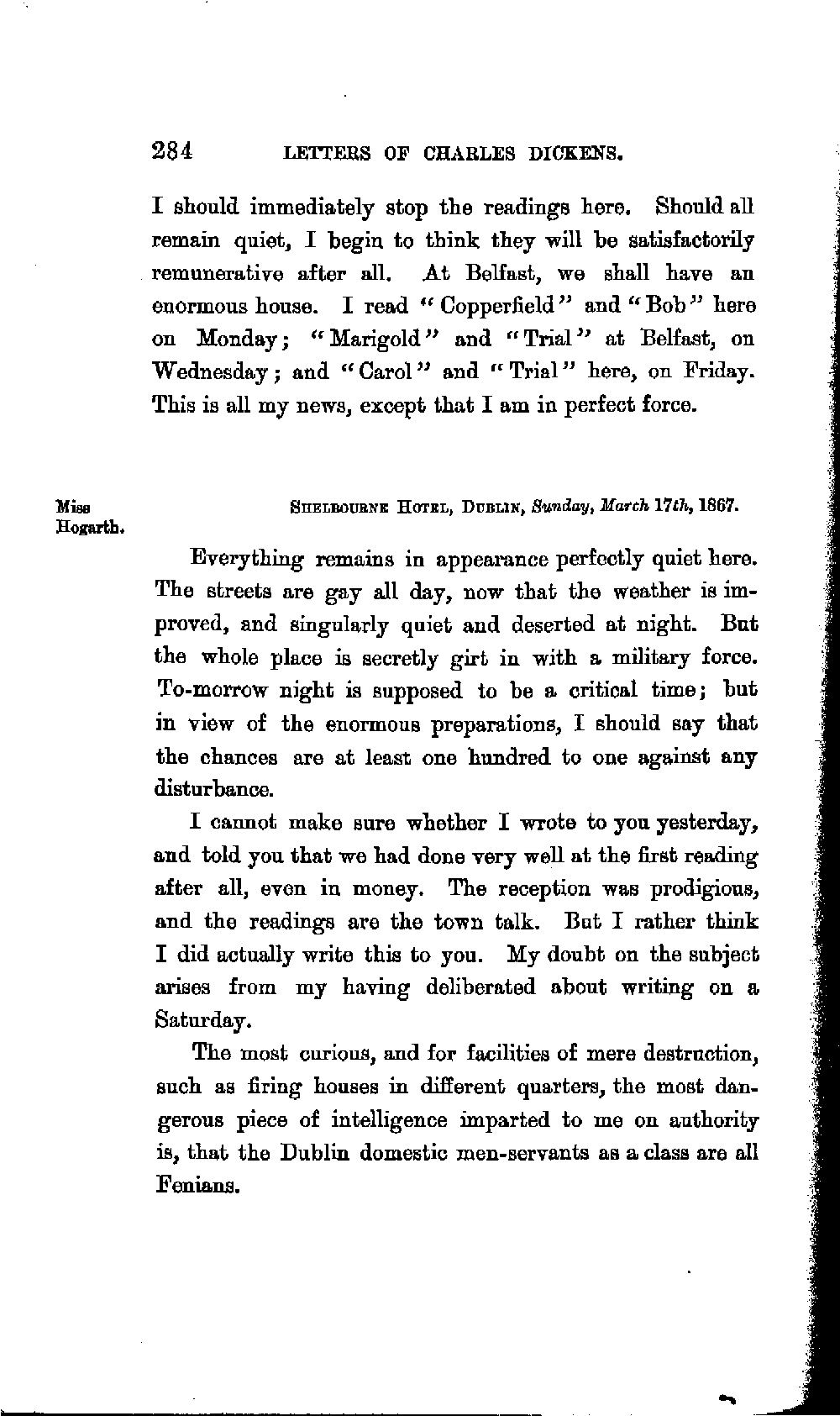 284 LETTERS OF CHARLES DICKENS.

I should immediately stop the readings here. Should all remain quiet, I begin to think they will be satisfactorily remunerative after all. At Belfast, we shall have an enormous house. I read "Copperfield" and "Bob" here on Monday; "Marigold" and "Trial" at Belfast, on Wednesday; and "Carol" and "Trial" here, on Friday. This is all my news, except that I am in perfect force.

Miss Hogarth.

SHELBOURNE HOTEL, DUBLIN, Sunday, March 17th, 1867.

Everything remains in appearance perfectly quiet here. The streets are gay all day, now that the weather is improved, and singularly quiet and deserted at night. But the whole place is secretly girt in with a military force. To-morrow night is supposed to be a critical time; but in view of the enormous preparations, I should say that the chances are at least one hundred to one against any disturbance.

I cannot make sure whether I wrote to you yesterday, and told you that we had done very well at the first reading after all, even in money. The reception was prodigious, and the readings are the town talk. But I rather think I did actually write this to you. My doubt on the subject arises from my having deliberated about writing on a Saturday.

The most curious, and for facilities of mere destruction, such as firing houses in different quarters, the most dangerous piece of intelligence imparted to me on authority is, that the Dublin domestic men-servants as a class are all Fenians.